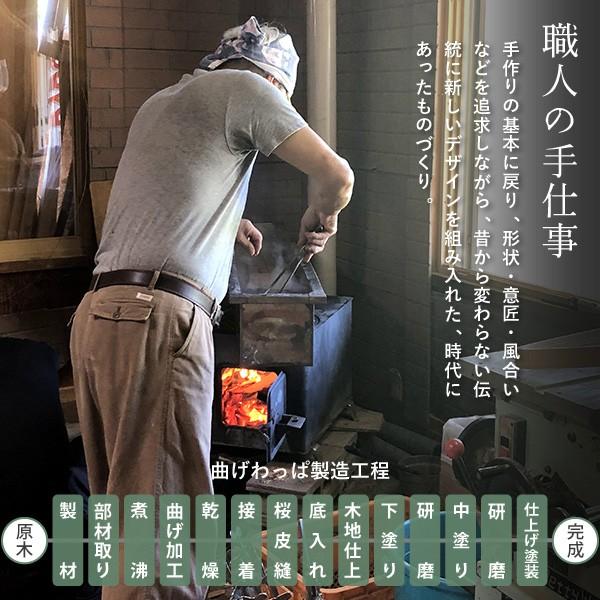 職人の手仕事

手作りの基本に戻り、形状・意匠・風合いなどを追求しながら、昔から変わらない伝統に新しいデザインを組み入れた、時代にあったものづくり。

曲げわっぱ製造工程

原木
製材
部材取り
煮沸
曲げ加工
乾燥
接着
桜皮縫
底入れ
木地仕上
下塗り
研磨
中塗り
研磨
仕上げ塗装
完成